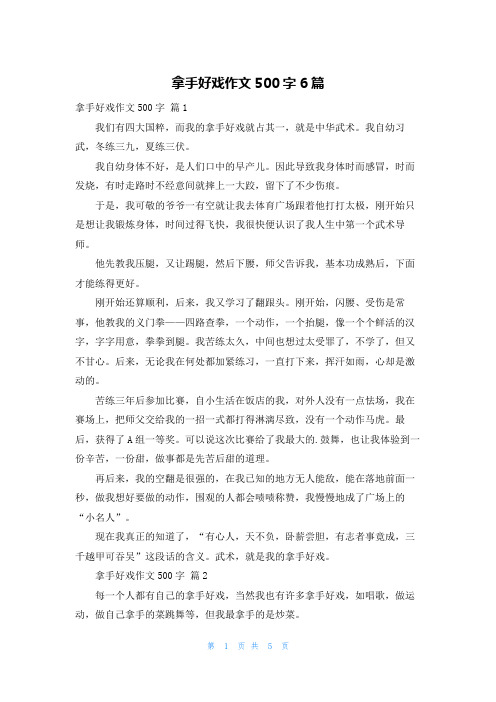 拿手好戏作文 500 字 6 篇

拿手好戏作文 500 字 篇 1

我们有四大国粹，而我的拿手好戏就占其一，就是中华武术。我自幼习武，冬练三九，夏练三伏。

我自幼身体不好，是人们口中的早产儿。因此导致我身体时而感冒，时而发烧，有时走路时不经意间就摔上一大跤，留下了不少伤痕。

于是，我可敬的爷爷一有空就让我去体育广场跟着他打打太极，刚开始只是想让我锻炼身体，时间过得飞快，我很快便认识了我人生中第一个武术导师。

他先教我压腿，又让踢腿，然后下腰，师父告诉我，基本功成熟后，下面才能练得更好。

刚开始还算顺利，后来，我又学习了翻跟头。刚开始，闪腰、受伤是常事，他教我的义门拳——四路查拳，一个动作，一个拍腿，像一个个鲜活的汉字，字字用意，拳拳到腿。我苦练太久，中间也想过太受罪了，不学了，但又不甘心。后来，无论我在何处都加紧练习，一直打下来，挥汗如雨，心却是激动的。

苦练三年后参加比赛，自小生活在饭店的我，对外人没有一点怯场，我在赛场上，把师父交给我的一招一式都打得淋漓尽致，没有一个动作马虎。最后，获得了 A 组一等奖。可以说这次比赛给了我最大的.鼓舞，也让我体验到一份辛苦，一份甜，做事都是先苦后甜的道理。

再后来，我的空翻是很强的，在我已知的地方无人能敌，能在落地前面一秒，做我想好要做的动作，围观的人都会啧啧称赞，我慢慢地成了广场上的“小名人”。

现在我真正的知道了，“有心人，天不负，卧薪尝胆，有志者事竟成，三千越甲可吞吴”这段话的含义。武术，就是我的拿手好戏。

拿手好戏作文 500 字 篇 2

每一个人都有自己的拿手好戏，当然我也有许多拿手好戏，如唱歌，做运动，做自己拿手的菜跳舞等，但我最拿手的是炒菜。

第 1 页 共 5 页